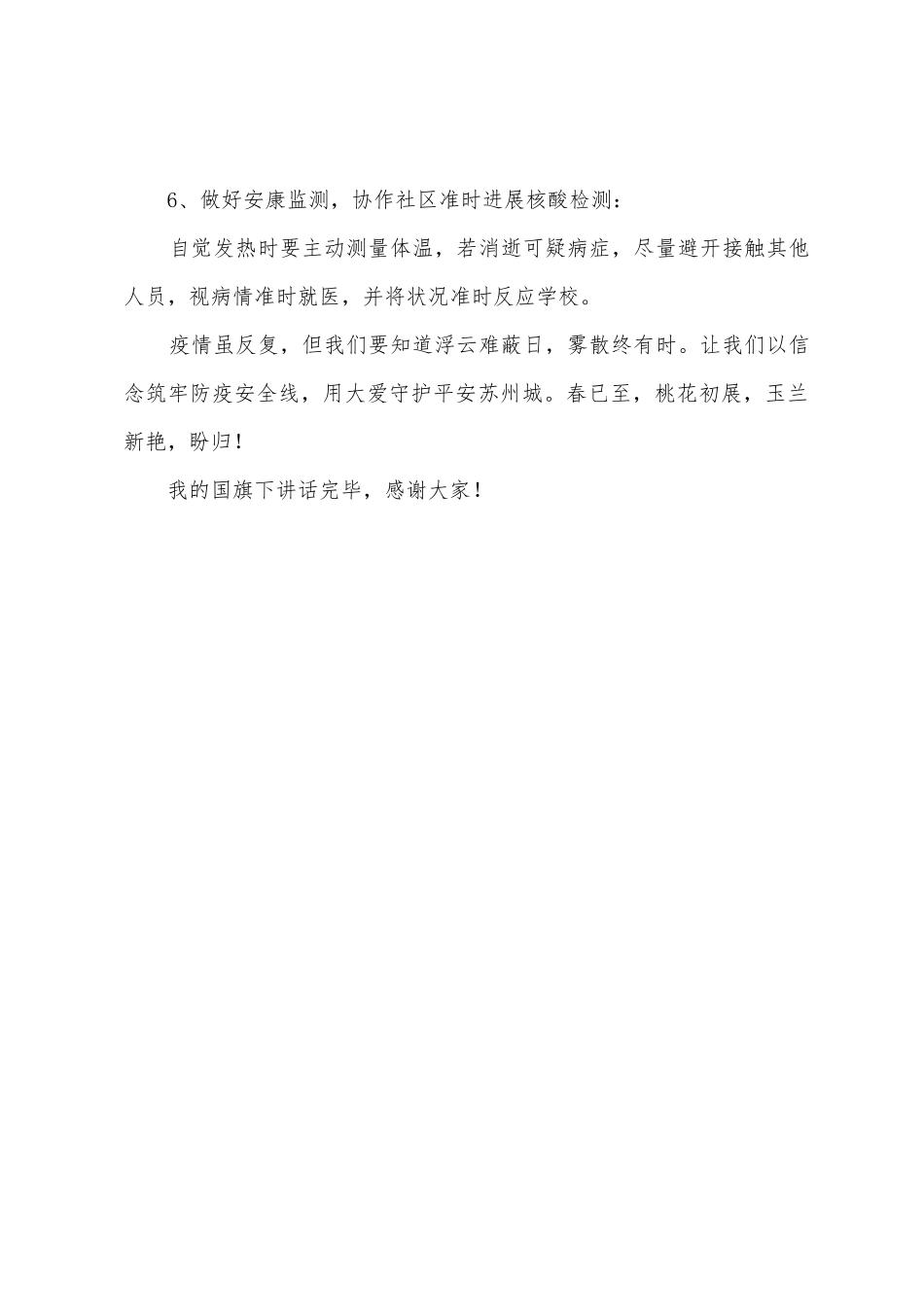 6、做好安康监测，协作社区准时进展核酸检测：

自觉发热时要主动测量体温，若消逝可疑病症，尽量避开接触其他人员，视病情准时就医，并将状况准时反应学校。

疫情虽反复，但我们要知道浮云难蔽日，雾散终有时。让我们以信念筑牢防疫安全线，用大爱守护平安苏州城。春已至，桃花初展，玉兰新艳，盼归！

我的国旗下讲话完毕，感谢大家！